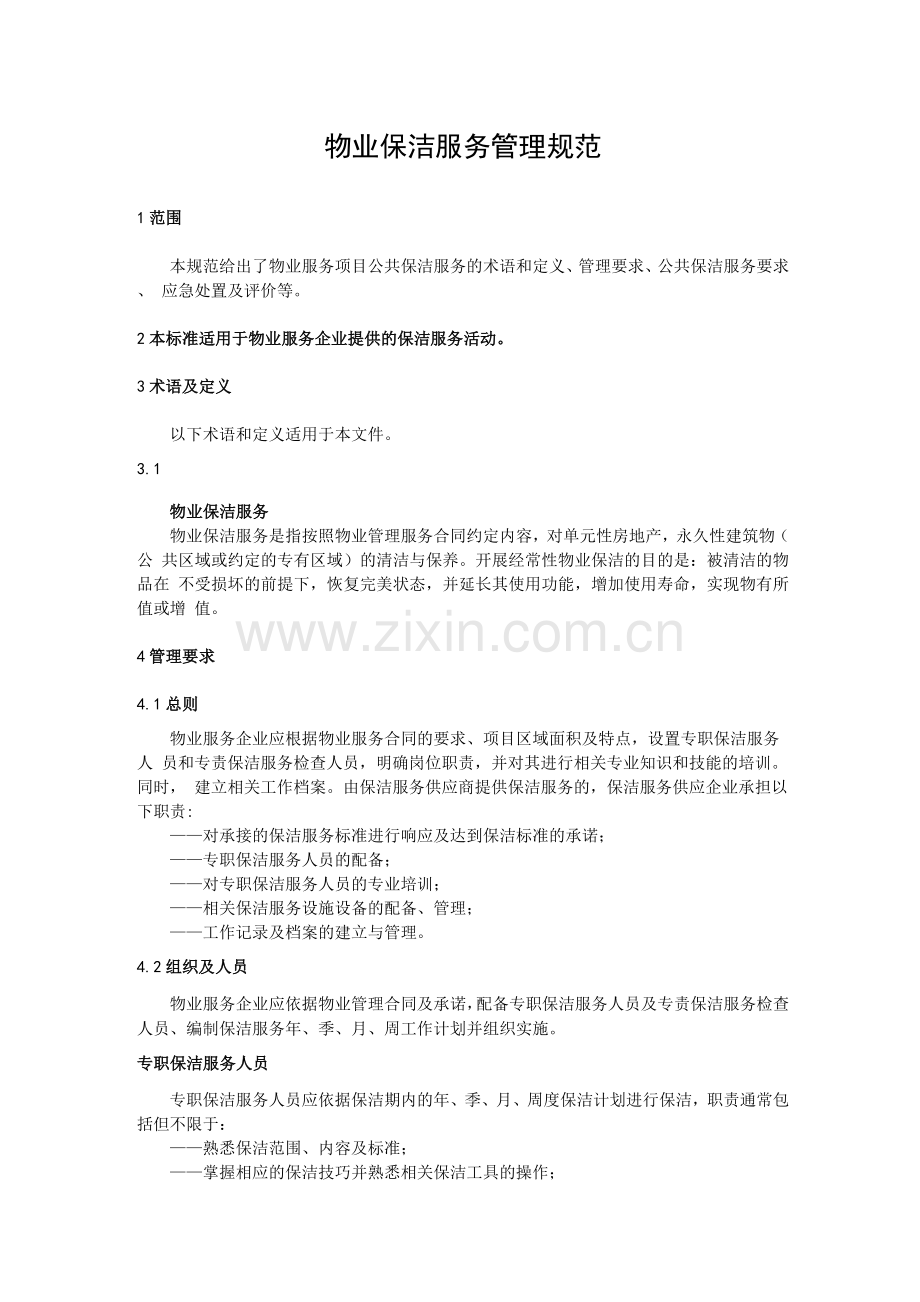 物业保洁服务管理规范

1 范围

本规范给出了物业服务项目公共保洁服务的术语和定义、管理要求、公共保洁服务要求、 应急处置及评价等。

2 本标准适用于物业服务企业提供的保洁服务活动。

3 术语及定义

以下术语和定义适用于本文件。

3.1

物业保洁服务

物业保洁服务是指按照物业管理服务合同约定内容，对单元性房地产，永久性建筑物（公 共区域或约定的专有区域）的清洁与保养。开展经常性物业保洁的目的是：被清洁的物品在 不受损坏的前提下，恢复完美状态，并延长其使用功能，增加使用寿命，实现物有所值或增 值。

www.zixin.com.cn

4 管理要求

4.1 总则

物业服务企业应根据物业服务合同的要求、项目区域面积及特点，设置专职保洁服务人 员和专责保洁服务检查人员，明确岗位职责，并对其进行相关专业知识和技能的培训。同时， 建立相关工作档案。由保洁服务供应商提供保洁服务的，保洁服务供应企业承担以下职责：
——对承接的保洁服务标准进行响应及达到保洁标准的承诺；
——专职保洁服务人员的配备；
——对专职保洁服务人员的专业培训；
——相关保洁服务设施设备的配备、管理；
——工作记录及档案的建立与管理。

4.2 组织及人员

物业服务企业应依据物业管理合同及承诺，配备专职保洁服务人员及专责保洁服务检查人员、编制保洁服务年、季、月、周工作计划并组织实施。

专职保洁服务人员

专职保洁服务人员应依据保洁期内的年、季、月、周度保洁计划进行保洁，职责通常包括但不限于：
——熟悉保洁范围、内容及标准；
——掌握相应的保洁技巧并熟悉相关保洁工具的操作；